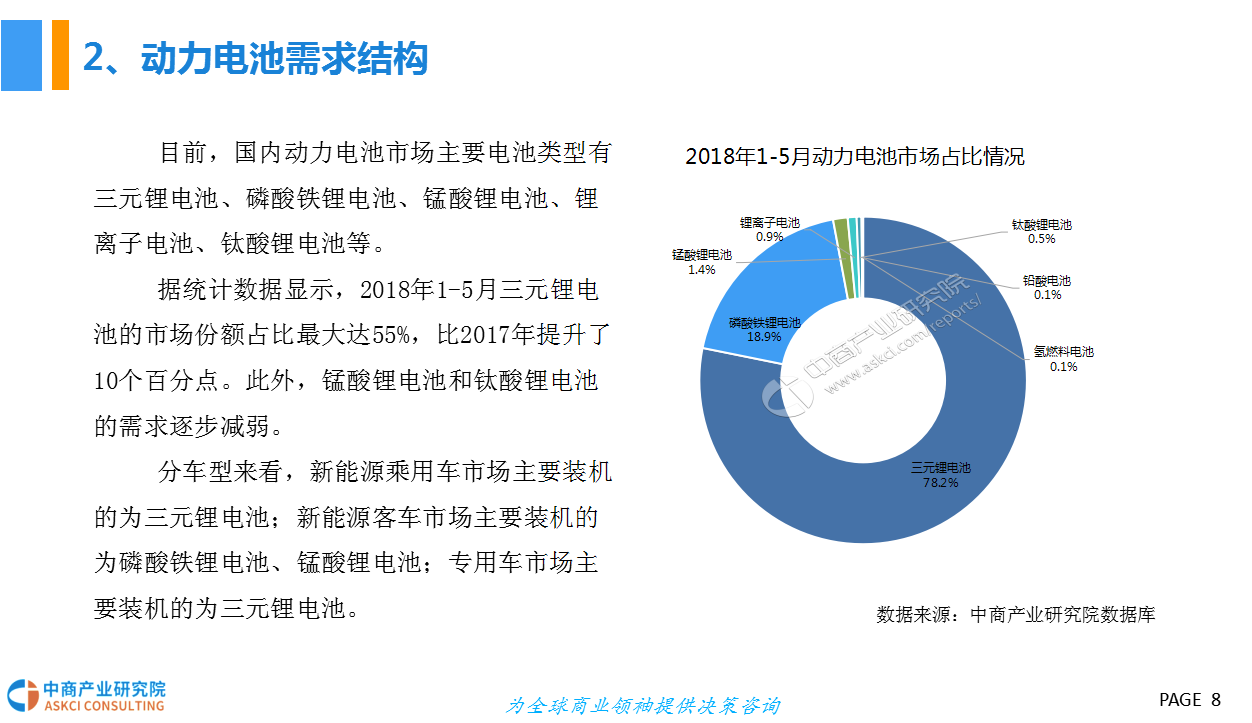 2、动力电池需求结构

目前，国内动力电池市场主要电池类型有三元锂电池、磷酸铁锂电池、锰酸锂电池、锂离子电池、钛酸锂电池等。

据统计数据显示，2018年1-5月三元锂电池的市场份额占比最大达55%，比2017年提升了10个百分点。此外，锰酸锂电池和钛酸锂电池的需求逐步减弱。

分车型来看，新能源乘用车市场主要装机的为三元锂电池；新能源客车市场主要装机的为磷酸铁锂电池、锰酸锂电池；专用车市场主要装机的为三元锂电池。

2018年1-5月动力电池市场占比情况

锂离子电池
0.9%

锰酸锂电池
1.4%

磷酸铁锂电池
18.9%

钛酸锂电池
0.5%

铅酸电池
0.1%

氢燃料电池
0.1%

三元锂电池
78.2%

中商产业研究院
www.askci.com/reports/

数据来源：中商产业研究院数据库

中商产业研究院
ASKCI CONSULTING

为全球商业领袖提供决策咨询

PAGE 8